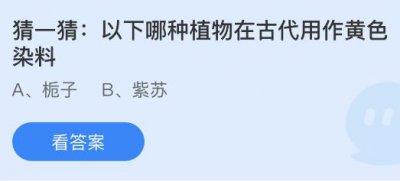 猜一猜：以下哪种植物在古代用作黄色染料

A、栀子　B、紫苏

看答案